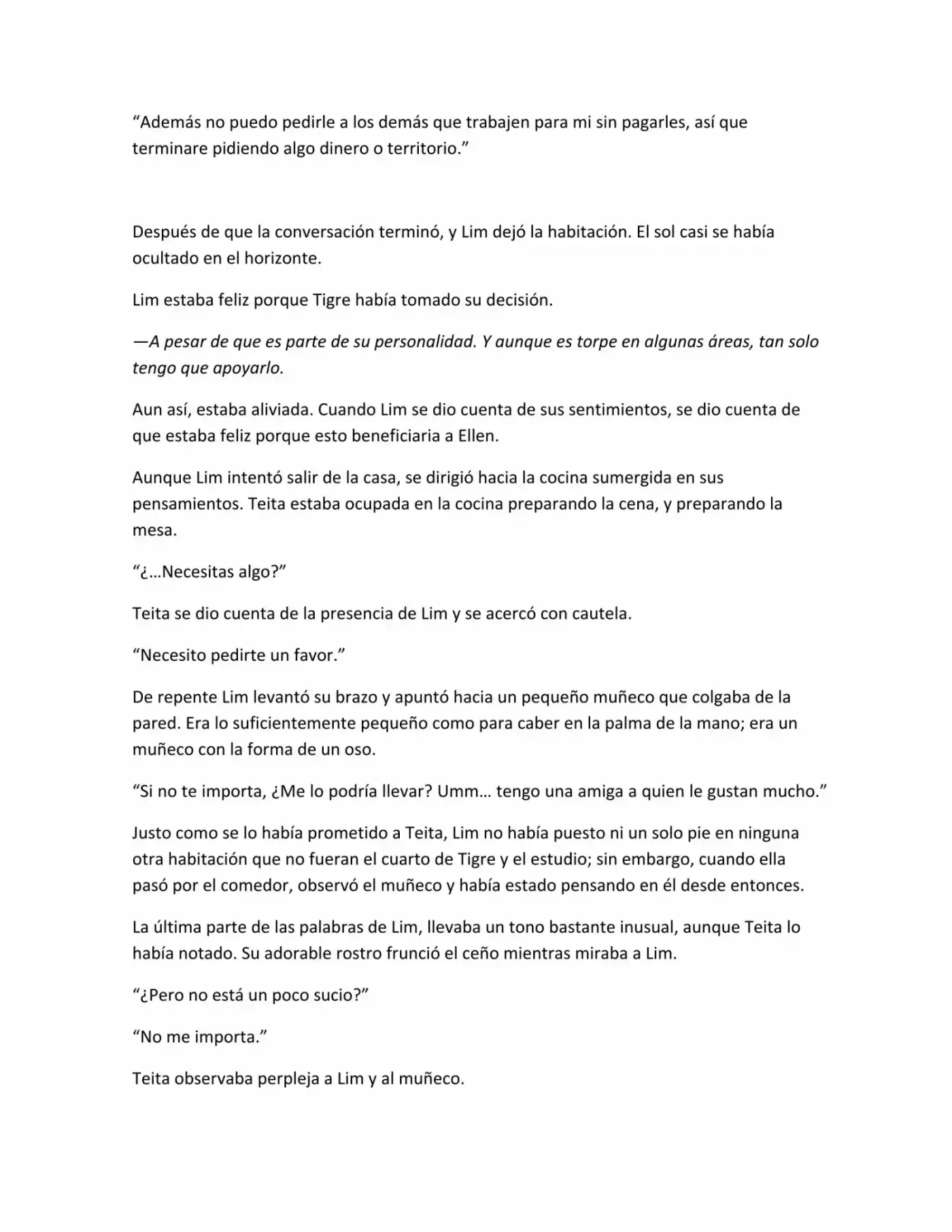 "Además no puedo pedirle a los demás que trabajen para mi sin pagarles, así que terminare pidiendo algo dinero o territorio."

Después de que la conversación terminó, y Lim dejó la habitación. El sol casi se había ocultado en el horizonte.

Lim estaba feliz porque Tigre había tomado su decisión.

—A pesar de que es parte de su personalidad. Y aunque es torpe en algunas áreas, tan solo tengo que apoyarlo.

Aun así, estaba aliviada. Cuando Lim se dio cuenta de sus sentimientos, se dio cuenta de que estaba feliz porque esto beneficiaria a Ellen.

Aunque Lim intentó salir de la casa, se dirigió hacia la cocina sumergida en sus pensamientos. Teita estaba ocupada en la cocina preparando la cena, y preparando la mesa.

"¿…Necesitas algo?"

Teita se dio cuenta de la presencia de Lim y se acercó con cautela.

"Necesito pedirte un favor."

De repente Lim levantó su brazo y apuntó hacia un pequeño muñeco que colgaba de la pared. Era lo suficientemente pequeño como para caber en la palma de la mano; era un muñeco con la forma de un oso.

"Si no te importa, ¿Me lo podría llevar? Umm… tengo una amiga a quien le gustan mucho."

Justo como se lo había prometido a Teita, Lim no había puesto ni un solo pie en ninguna otra habitación que no fueran el cuarto de Tigre y el estudio; sin embargo, cuando ella pasó por el comedor, observó el muñeco y había estado pensando en él desde entonces.

La última parte de las palabras de Lim, llevaba un tono bastante inusual, aunque Teita lo había notado. Su adorable rostro frunció el ceño mientras miraba a Lim.

"¿Pero no está un poco sucio?"

"No me importa."

Teita observaba perpleja a Lim y al muñeco.